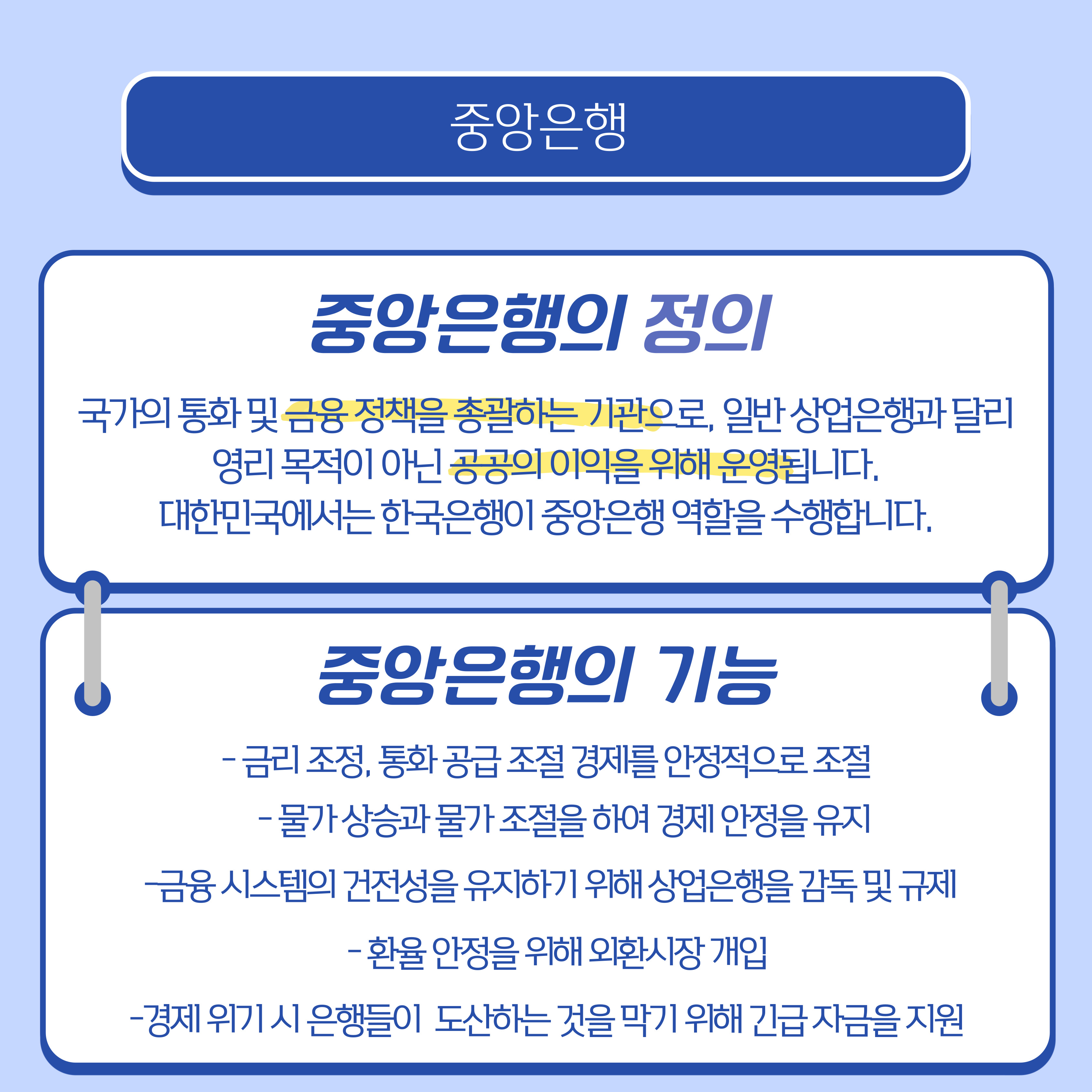 중앙은행

중앙은행의 정의

국가의 통화 및 금융 정책을 총괄하는 기관으로, 일반 상업은행과 달리 영리 목적이 아닌 공공의 이익을 위해 운영됩니다.
대한민국에서는 한국은행이 중앙은행 역할을 수행합니다.

중앙은행의 기능

- 금리 조정, 통화 공급 조절 경제를 안정적으로 조절

- 물가 상승과 물가 조절을 하여 경제 안정을 유지

-금융 시스템의 건전성을 유지하기 위해 상업은행을 감독 및 규제

- 환율 안정을 위해 외환시장 개입

-경제 위기 시 은행들이 도산하는 것을 막기 위해 긴급 자금을 지원